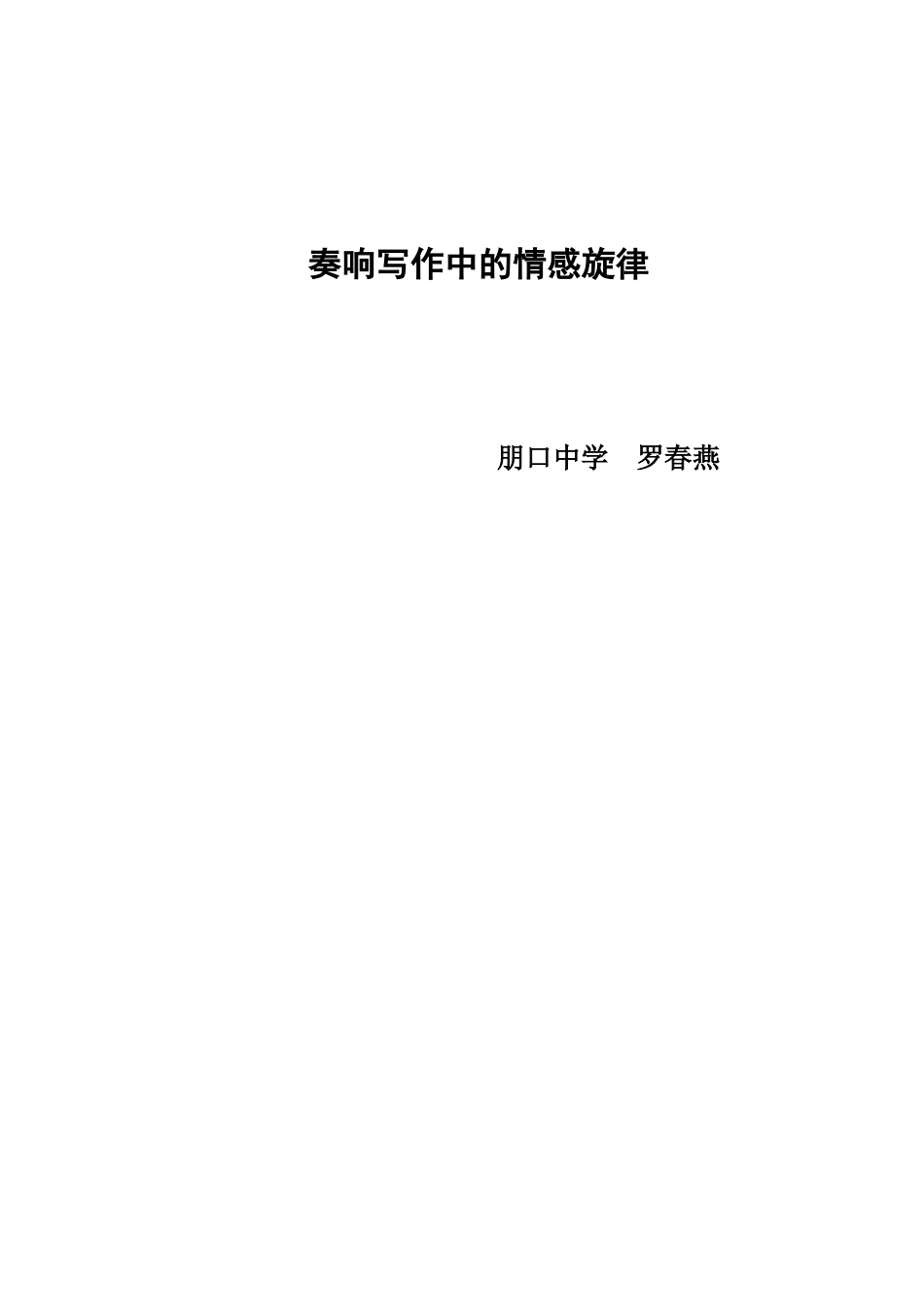 奏响写作中的情感旋律

朋口中学　罗春燕